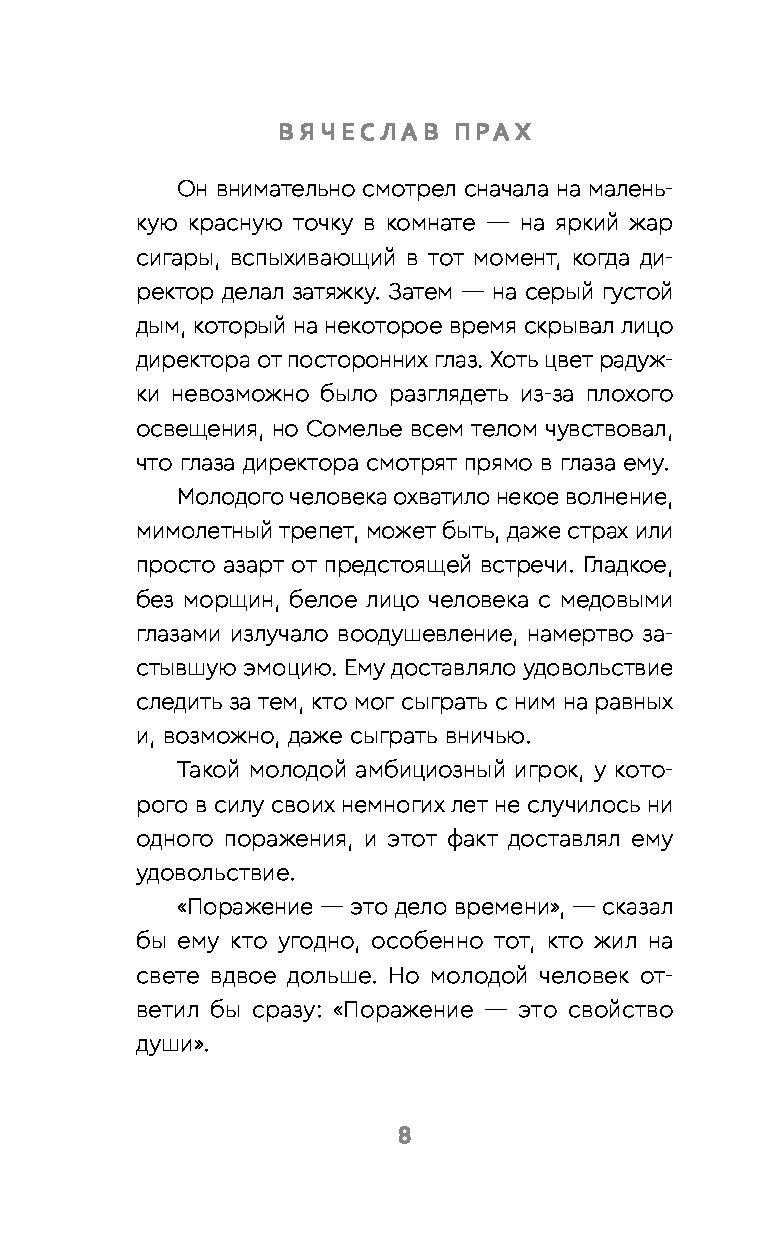 ВЯЧЕСЛАВ ПРАХ

Он внимательно смотрел сначала на маленькую красную точку в комнате — на яркий жар сигары, вспыхивающий в тот момент, когда директор делал затяжку. Затем — на серый густой дым, который на некоторое время скрывал лицо директора от посторонних глаз. Хоть цвет радужки невозможно было разглядеть из-за плохого освещения, но Сомелье всем телом чувствовал, что глаза директора смотрят прямо в глаза ему.

Молодого человека охватило некое волнение, мимолетный трепет, может быть, даже страх или просто азарт от предстоящей встречи. Гладкое, без морщин, белое лицо человека с медовыми глазами излучало воодушевление, намертво застывшую эмоцию. Ему доставляло удовольствие следить за тем, кто мог сыграть с ним на равных и, возможно, даже сыграть вничью.

Такой молодой амбициозный игрок, у которого в силу своих немногих лет не случилось ни одного поражения, и этот факт доставлял ему удовольствие.

«Поражение — это дело времени», — сказал бы ему кто угодно, особенно тот, кто жил на свете вдвое дольше. Но молодой человек ответил бы сразу: «Поражение — это свойство души».

8